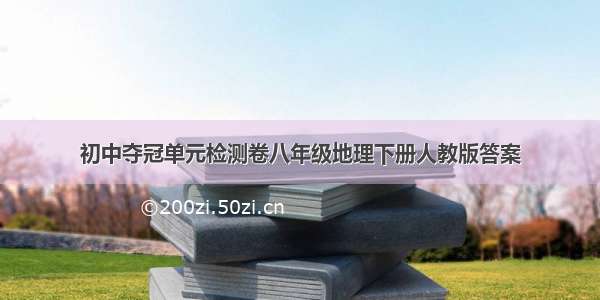 初中夺冠单元检测卷八年级地理下册人教版答案

©200zi.50zi.cn